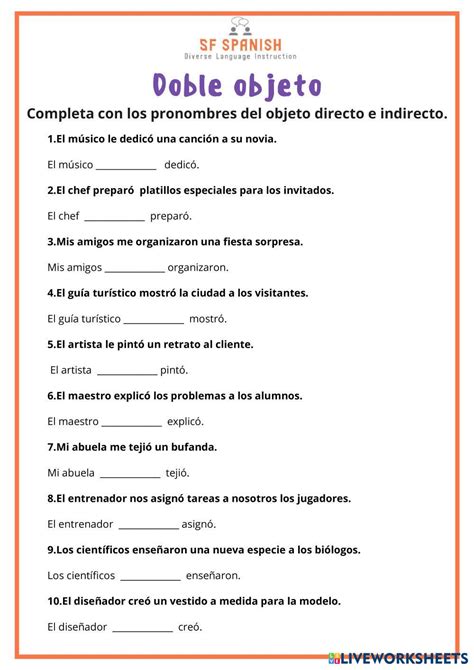 SF SPANISH
Diverse Language Instruction

Doble objeto

Completa con los pronombres del objeto directo e indirecto.

1.El músico le dedicó una canción a su novia.

El músico ____________ dedicó.

2.El chef preparó platillos especiales para los invitados.

El chef ____________ preparó.

3.Mis amigos me organizaron una fiesta sorpresa.

Mis amigos ____________ organizaron.

4.El guía turístico mostró la ciudad a los visitantes.

El guía turístico ____________ mostró.

5.El artista le pintó un retrato al cliente.

El artista ____________ pintó.

6.El maestro explicó los problemas a los alumnos.

El maestro ____________ explicó.

7.Mi abuela me tejió un bufanda.

Mi abuela ____________ tejió.

8.El entrenador nos asignó tareas a nosotros los jugadores.

El entrenador ____________ asignó.

9.Los científicos enseñaron una nueva especie a los biólogos.

Los científicos ____________ enseñaron.

10.El diseñador creó un vestido a medida para la modelo.

El diseñador ____________ creó.

LIVEWORKSHEETS